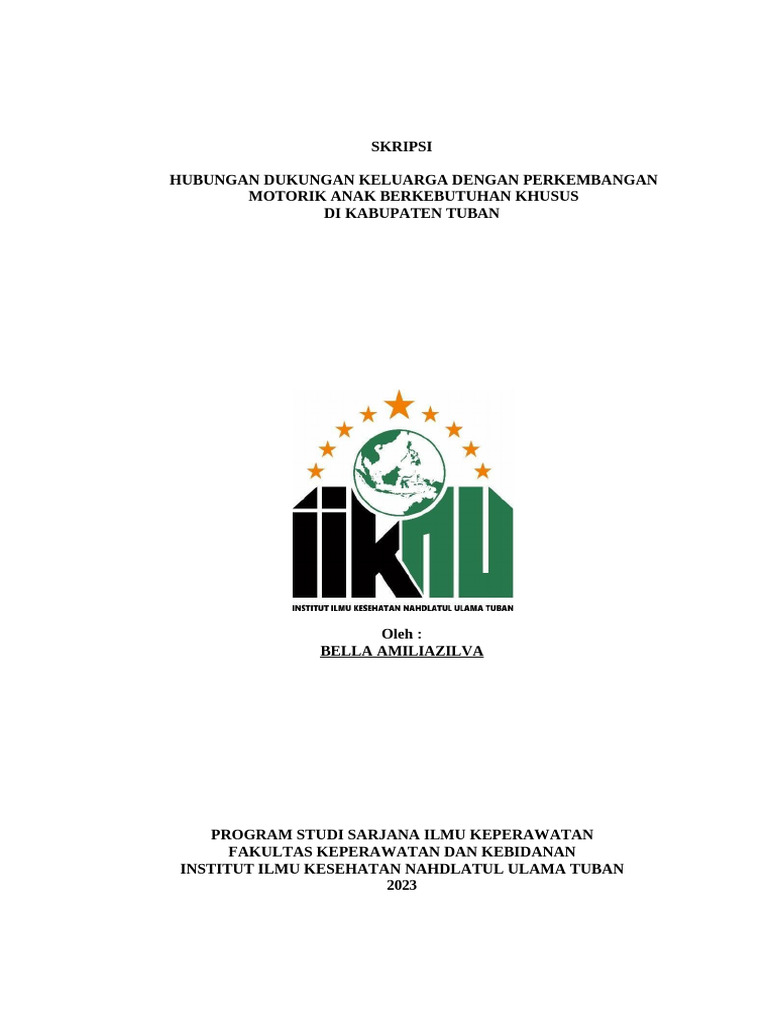 SKRIPSI

HUBUNGAN DUKUNGAN KELUARGA DENGAN PERKEMBANGAN MOTORIK ANAK BERKEBUTUHAN KHUSUS DI KABUPATEN TUBAN

IIKNU

INSTITUT ILMU KESEHATAN NAHDLATUL ULAMA TUBAN

Oleh :
BELLA AMILIAZILVA

PROGRAM STUDI SARJANA ILMU KEPERAWATAN
FAKULTAS KEPERAWATAN DAN KEBIDANAN
INSTITUT ILMU KESEHATAN NAHDLATUL ULAMA TUBAN
2023